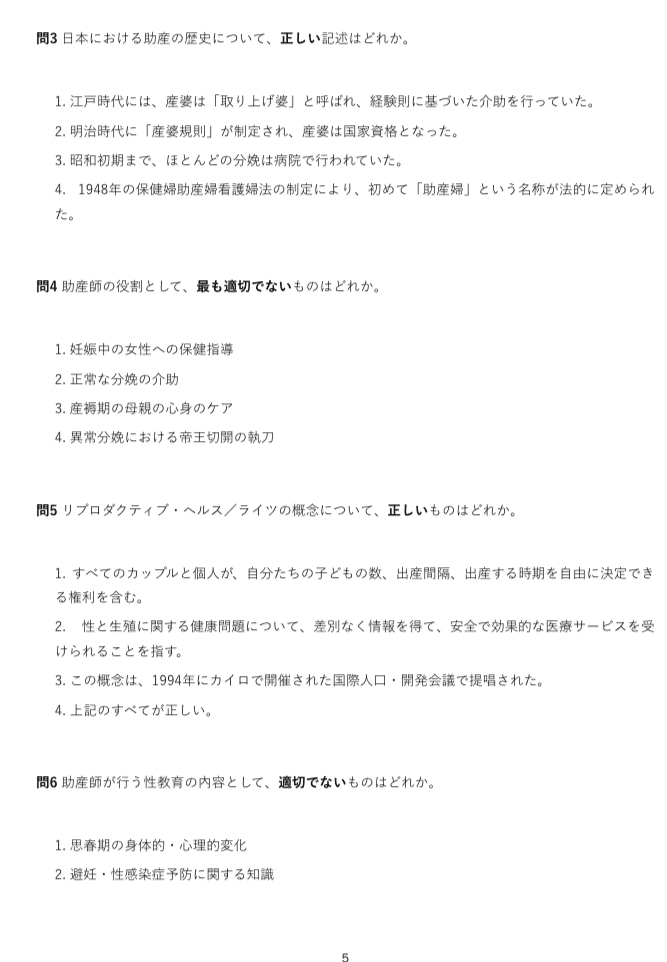 問3 日本における助産の歴史について、正しい記述はどれか。

1. 江戸時代には、産婆は「取り上げ婆」と呼ばれ、経験則に基づいた介助を行っていた。
2. 明治時代に「産婆規則」が制定され、産婆は国家資格となった。
3. 昭和初期まで、ほとんどの分娩は病院で行われていた。
4. 1948年の保健婦助産婦看護婦法の制定により、初めて「助産婦」という名称が法的に定められた。

問4 助産師の役割として、最も適切でないものはどれか。

1. 妊娠中の女性への保健指導
2. 正常な分娩の介助
3. 産褥期の母親の心身のケア
4. 異常分娩における帝王切開の執刀

問5 リプロダクティブ・ヘルス／ライツの概念について、正しいものはどれか。

1. すべてのカップルと個人が、自分たちの子どもの数、出産間隔、出産する時期を自由に決定できる権利を含む。
2. 性と生殖に関する健康問題について、差別なく情報を得て、安全で効果的な医療サービスを受けられることを指す。
3. この概念は、1994年にカイロで開催された国際人口・開発会議で提唱された。
4. 上記のすべてが正しい。

問6 助産師が行う性教育の内容として、適切でないものはどれか。

1. 思春期の身体的・心理的変化
2. 避妊・性感染症予防に関する知識

5